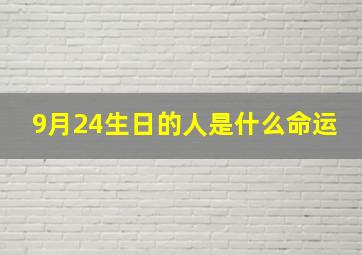 9月24生日的人是什么命运